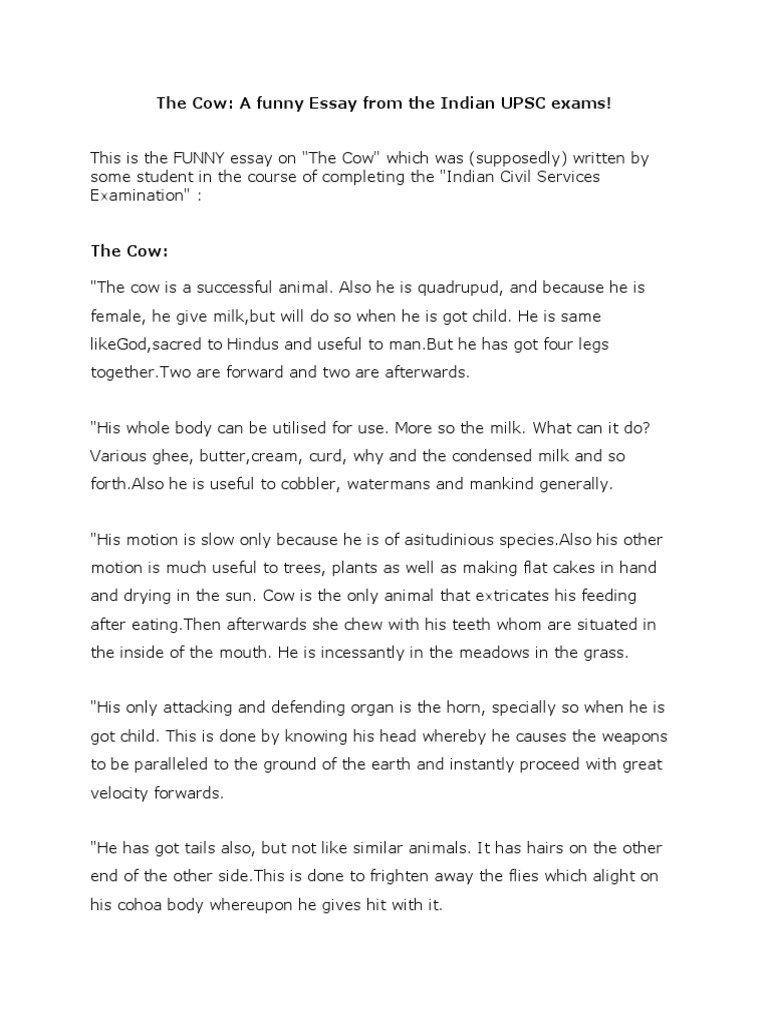 The Cow: A funny Essay from the Indian UPSC exams!

This is the FUNNY essay on "The Cow" which was (supposedly) written by some student in the course of completing the "Indian Civil Services Examination" :

The Cow:

"The cow is a successful animal. Also he is quadrupud, and because he is female, he give milk,but will do so when he is got child. He is same likeGod,sacred to Hindus and useful to man.But he has got four legs together.Two are forward and two are afterwards.

"His whole body can be utilised for use. More so the milk. What can it do? Various ghee, butter,cream, curd, why and the condensed milk and so forth.Also he is useful to cobbler, watermans and mankind generally.

"His motion is slow only because he is of asitudinious species.Also his other motion is much useful to trees, plants as well as making flat cakes in hand and drying in the sun. Cow is the only animal that extricates his feeding after eating.Then afterwards she chew with his teeth whom are situated in the inside of the mouth. He is incessantly in the meadows in the grass.

"His only attacking and defending organ is the horn, specially so when he is got child. This is done by knowing his head whereby he causes the weapons to be paralleled to the ground of the earth and instantly proceed with great velocity forwards.

"He has got tails also, but not like similar animals. It has hairs on the other end of the other side.This is done to frighten away the flies which alight on his cohoa body whereupon he gives hit with it.